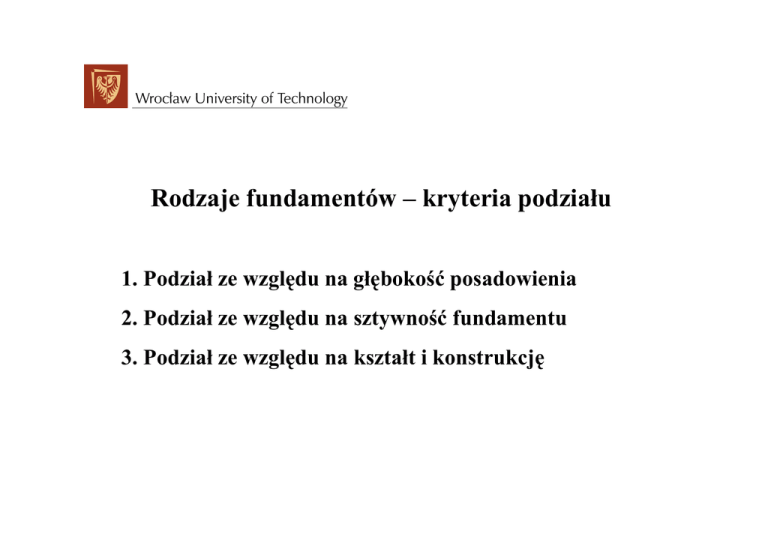 Wrocław University of Technology

Rodzaje fundamentów – kryteria podziału

1. Podział ze względu na głębokość posadowienia

2. Podział ze względu na sztywność fundamentu

3. Podział ze względu na kształt i konstrukcję